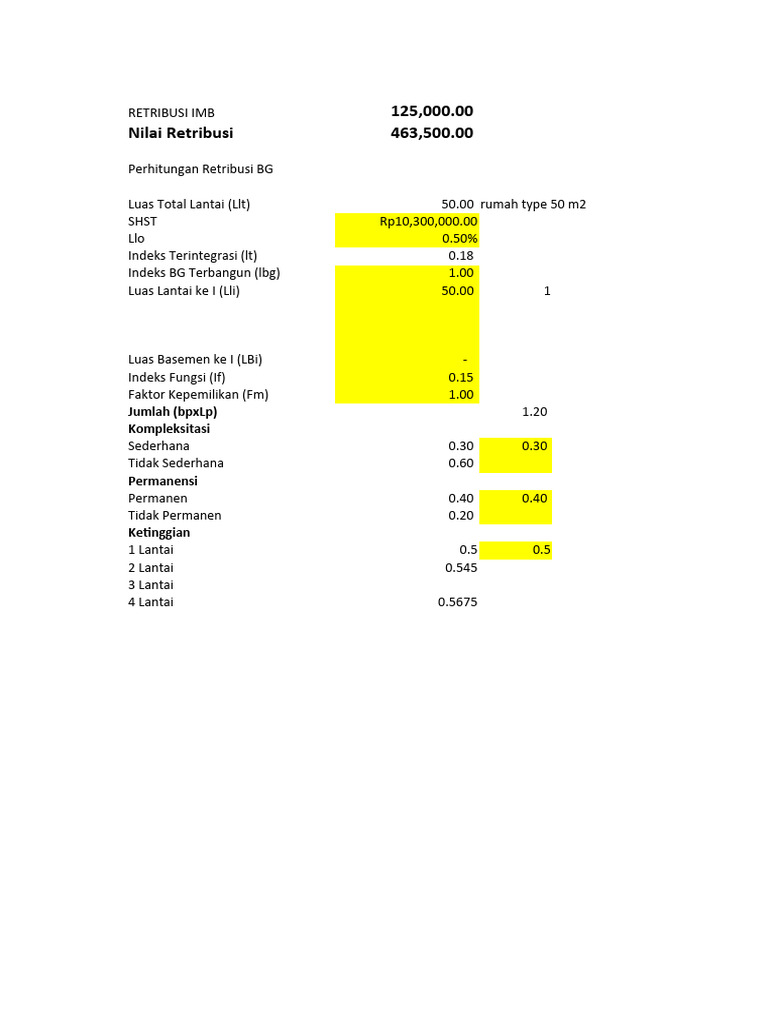 RETRIBUSI IMB 125,000.00
Nilai Retribusi 463,500.00

Perhitungan Retribusi BG

Luas Total Lantai (Llt) 50.00 rumah type 50 m2
SHST Rp10,300,000.00
Llo 0.50%
Indeks Terintegrasi (lt) 0.18
Indeks BG Terbangun (lbg) 1.00
Luas Lantai ke I (Lli) 50.00 1

Luas Basemen ke I (LBi) -
Indeks Fungsi (If) 0.15
Faktor Kepemilikan (Fm) 1.00
Jumlah (bpxLp) 1.20
Kompleksitasi
Sederhana 0.30 0.30
Tidak Sederhana 0.60
Permanensi
Permanen 0.40 0.40
Tidak Permanen 0.20
Ketinggian
1 Lantai 0.5 0.5
2 Lantai 0.545
3 Lantai
4 Lantai 0.5675